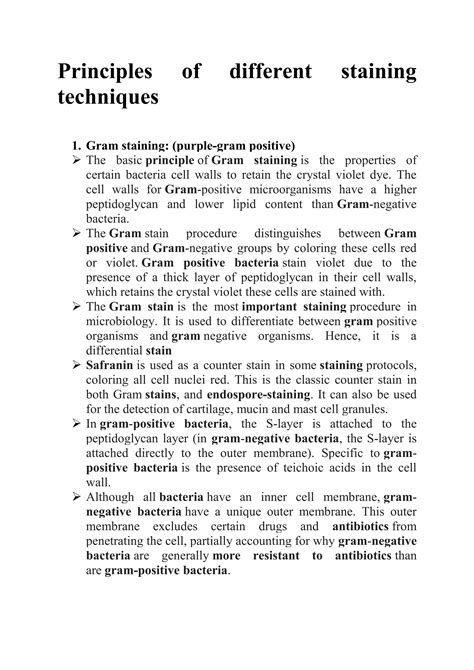 Principles of different staining techniques

1. Gram staining: (purple-gram positive)

➢ The basic principle of Gram staining is the properties of certain bacteria cell walls to retain the crystal violet dye. The cell walls for Gram-positive microorganisms have a higher peptidoglycan and lower lipid content than Gram-negative bacteria.

➢ The Gram stain procedure distinguishes between Gram positive and Gram-negative groups by coloring these cells red or violet. Gram positive bacteria stain violet due to the presence of a thick layer of peptidoglycan in their cell walls, which retains the crystal violet these cells are stained with.

➢ The Gram stain is the most important staining procedure in microbiology. It is used to differentiate between gram positive organisms and gram negative organisms. Hence, it is a differential stain

➢ Safranin is used as a counter stain in some staining protocols, coloring all cell nuclei red. This is the classic counter stain in both Gram stains, and endospore-staining. It can also be used for the detection of cartilage, mucin and mast cell granules.

➢ In gram-positive bacteria, the S-layer is attached to the peptidoglycan layer (in gram-negative bacteria, the S-layer is attached directly to the outer membrane). Specific to gram-positive bacteria is the presence of teichoic acids in the cell wall.

➢ Although all bacteria have an inner cell membrane, gram-negative bacteria have a unique outer membrane. This outer membrane excludes certain drugs and antibiotics from penetrating the cell, partially accounting for why gram-negative bacteria are generally more resistant to antibiotics than are gram-positive bacteria.